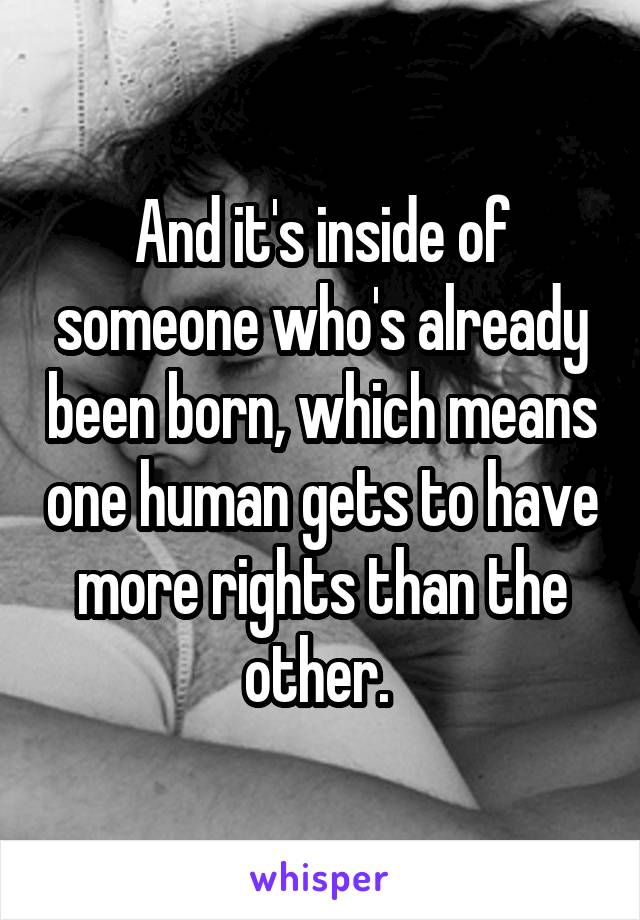 And it's inside of someone who's already been born, which means one human gets to have more rights than the other.

whisper